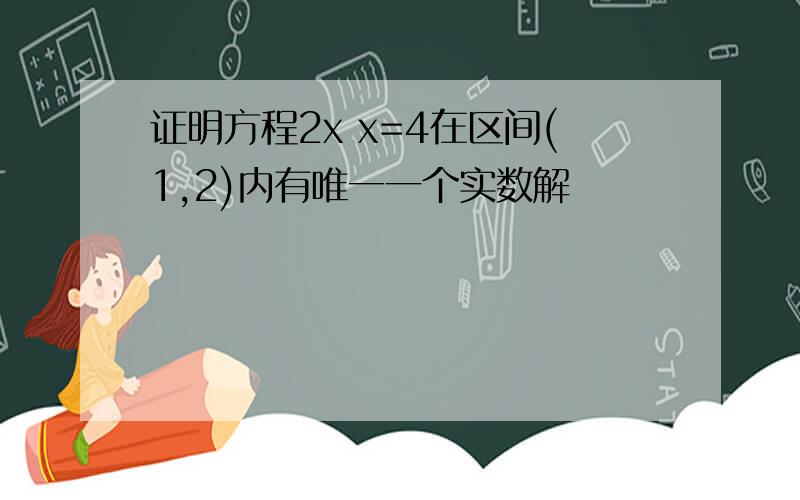 证明方程2x x=4在区间(1,2)内有唯一一个实数解

STAT